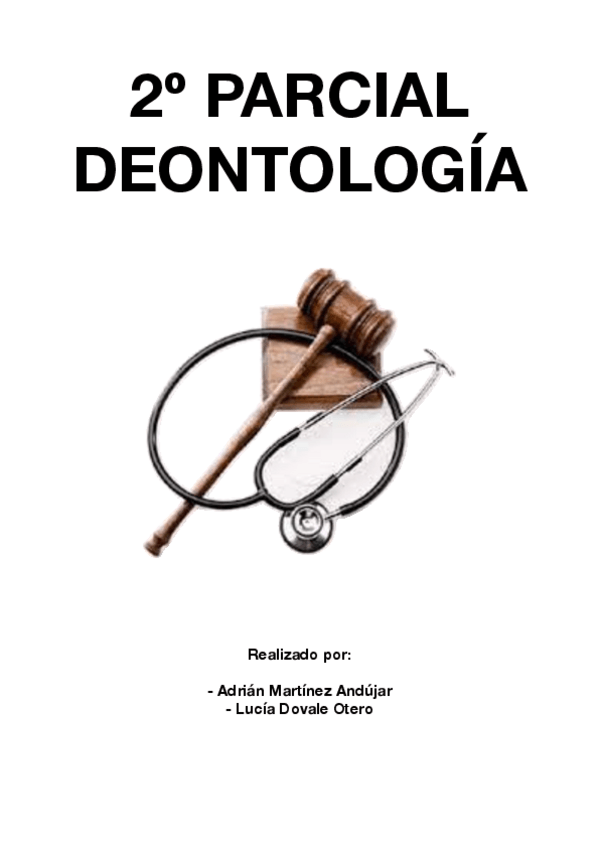 2º PARCIAL
DEONTOLOGÍA

Realizado por:

- Adrián Martínez Andújar
- Lucía Dovale Otero